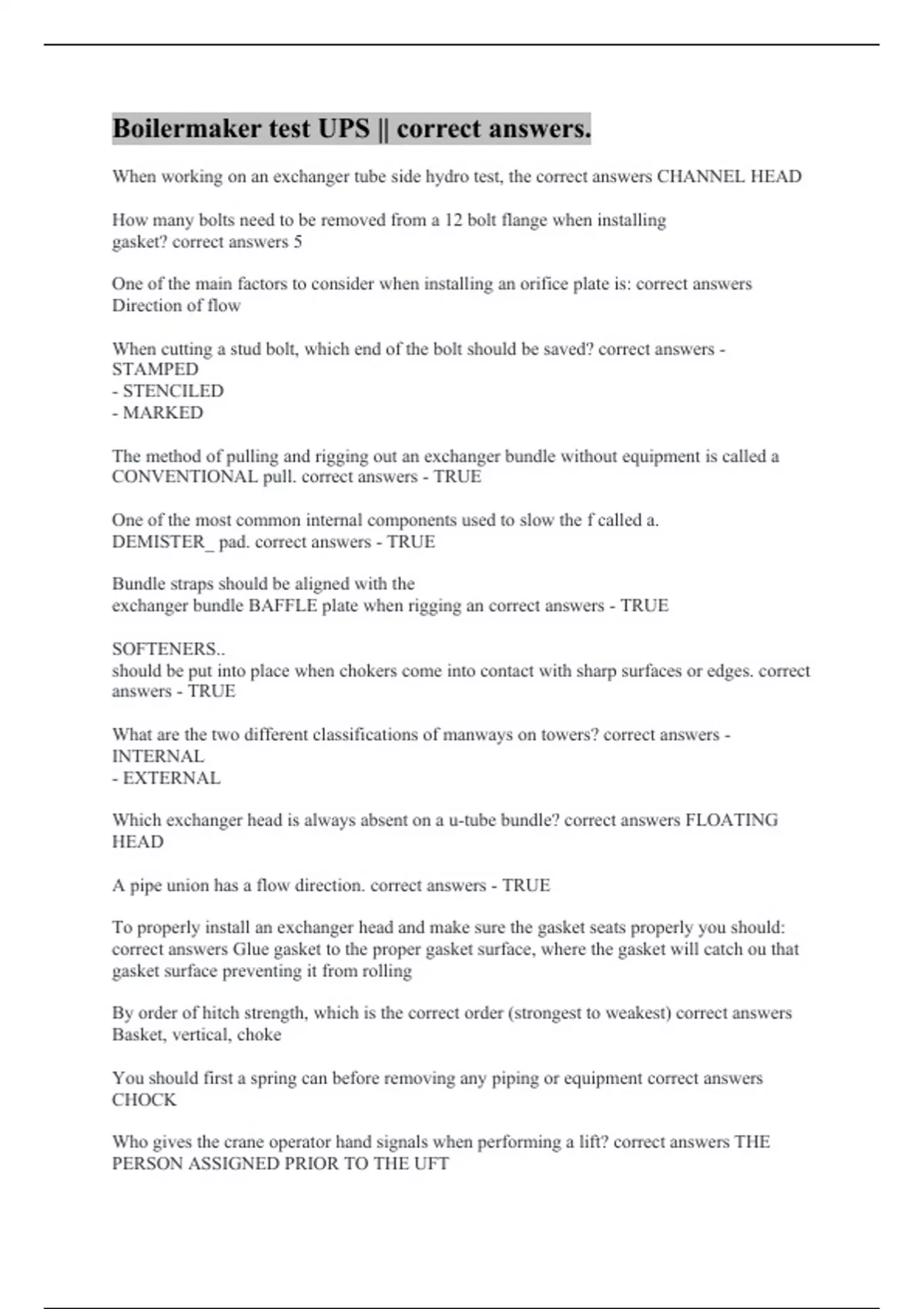 Boilermaker test UPS || correct answers.

When working on an exchanger tube side hydro test, the correct answers CHANNEL HEAD

How many bolts need to be removed from a 12 bolt flange when installing gasket? correct answers 5

One of the main factors to consider when installing an orifice plate is: correct answers Direction of flow

When cutting a stud bolt, which end of the bolt should be saved? correct answers - STAMPED
- STENCILED
- MARKED

The method of pulling and rigging out an exchanger bundle without equipment is called a CONVENTIONAL pull. correct answers - TRUE

One of the most common internal components used to slow the f called a. DEMISTER_ pad. correct answers - TRUE

Bundle straps should be aligned with the exchanger bundle BAFFLE plate when rigging an correct answers - TRUE

SOFTENERS..
should be put into place when chokers come into contact with sharp surfaces or edges. correct answers - TRUE

What are the two different classifications of manways on towers? correct answers - INTERNAL
- EXTERNAL

Which exchanger head is always absent on a u-tube bundle? correct answers FLOATING HEAD

A pipe union has a flow direction. correct answers - TRUE

To properly install an exchanger head and make sure the gasket seats properly you should: correct answers Glue gasket to the proper gasket surface, where the gasket will catch ou that gasket surface preventing it from rolling

By order of hitch strength, which is the correct order (strongest to weakest) correct answers Basket, vertical, choke

You should first a spring can before removing any piping or equipment correct answers CHOCK

Who gives the crane operator hand signals when performing a lift? correct answers THE PERSON ASSIGNED PRIOR TO THE UFT